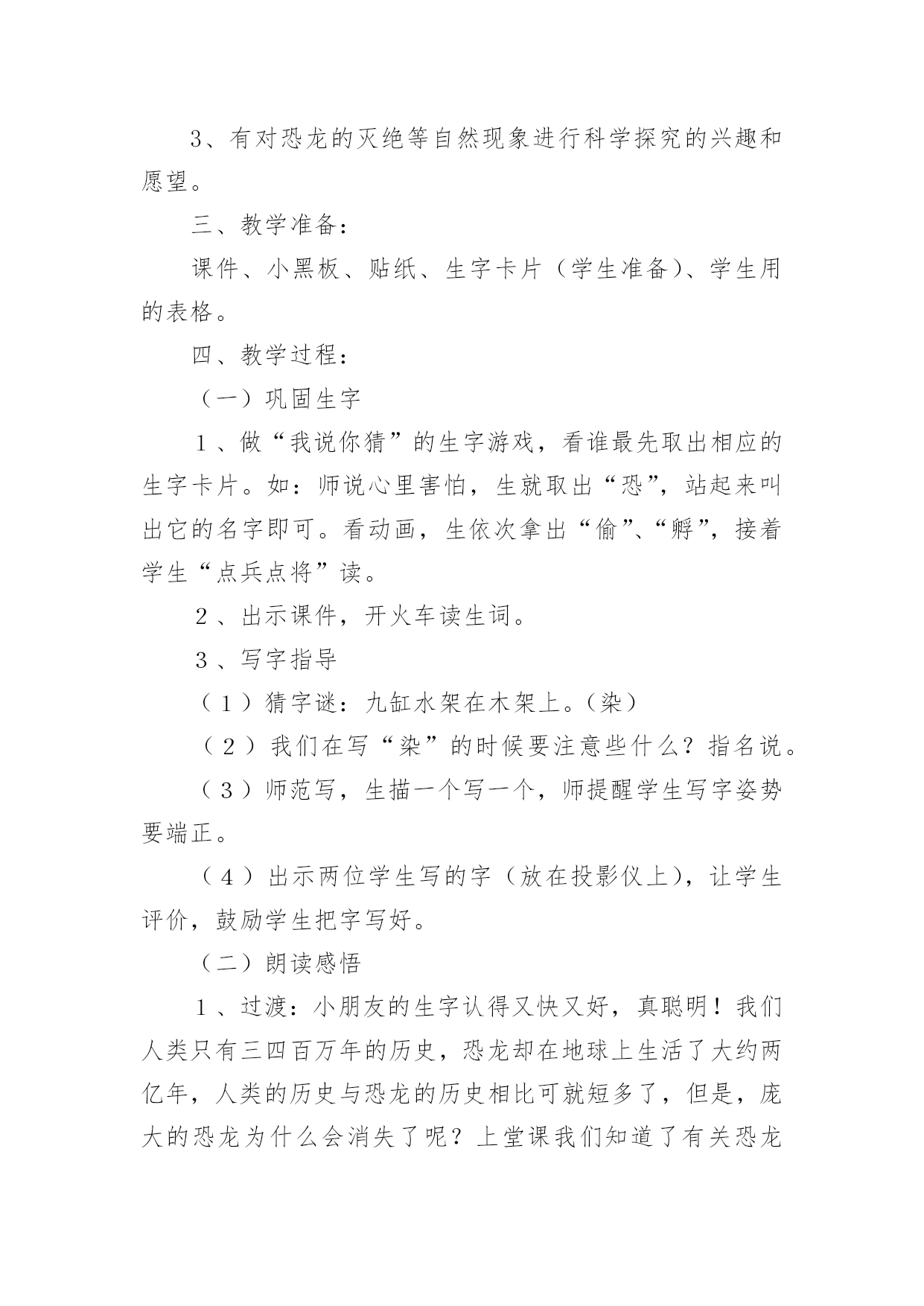 3、有对恐龙的灭绝等自然现象进行科学探究的兴趣和愿望。

三、教学准备：

课件、小黑板、贴纸、生字卡片（学生准备）、学生用的表格。

四、教学过程：

（一）巩固生字

１、做“我说你猜”的生字游戏，看谁最先取出相应的生字卡片。如：师说心里害怕，生就取出“恐”，站起来叫出它的名字即可。看动画，生依次拿出“偷”、“孵”，接着学生“点兵点将”读。

２、出示课件，开火车读生词。

３、写字指导

（１）猜字谜：九缸水架在木架上。（染）

（２）我们在写“染”的时候要注意些什么？指名说。

（３）师范写，生描一个写一个，师提醒学生写字姿势要端正。

（４）出示两位学生写的字（放在投影仪上），让学生评价，鼓励学生把字写好。

（二）朗读感悟

１、过渡：小朋友的生字认得又快又好，真聪明！我们人类只有三四百万年的历史，恐龙却在地球上生活了大约两亿年，人类的历史与恐龙的历史相比可就短多了，但是，庞大的恐龙为什么会消失了呢？上堂课我们知道了有关恐龙